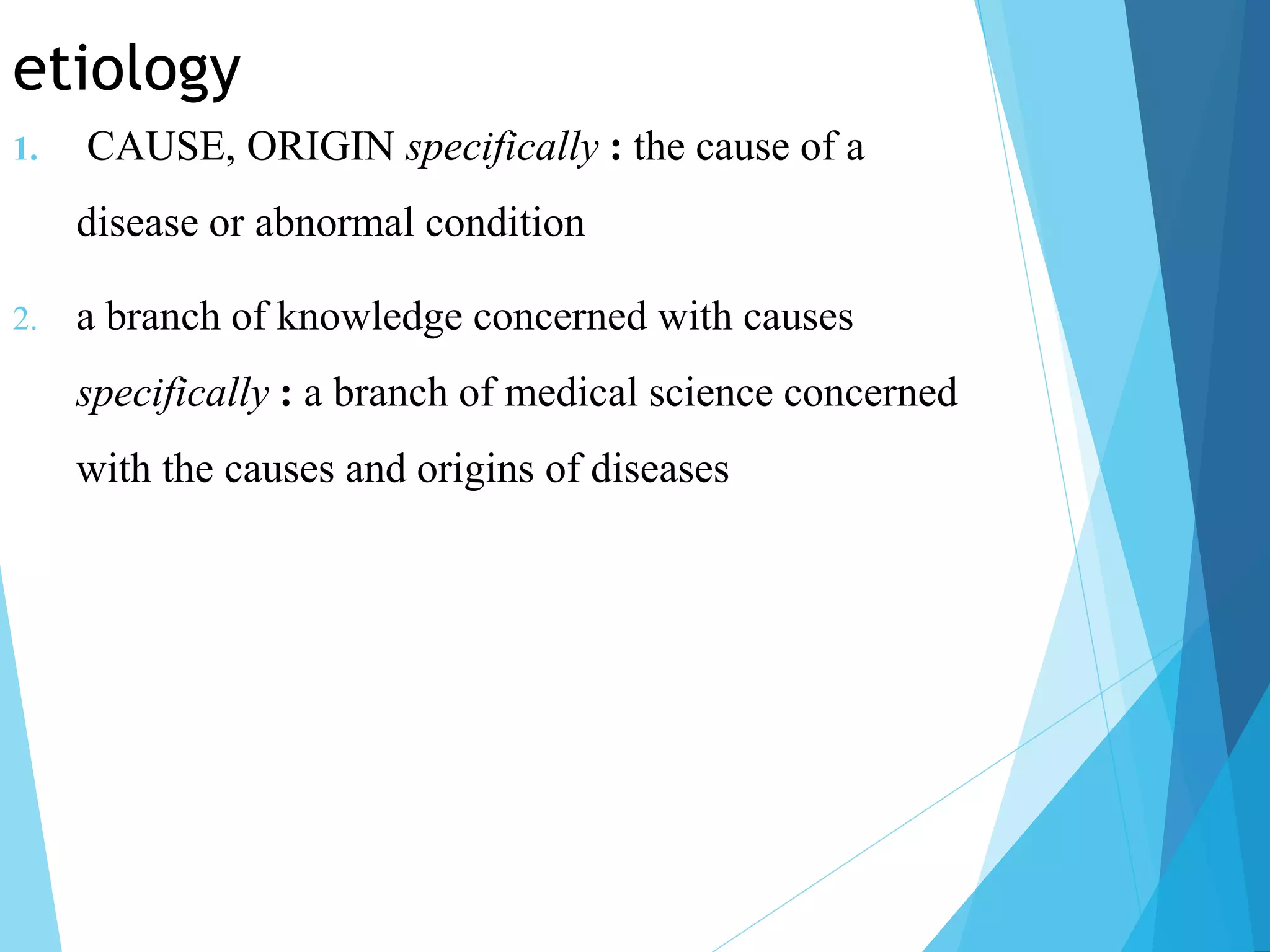 etiology

1. CAUSE, ORIGIN specifically : the cause of a disease or abnormal condition

2. a branch of knowledge concerned with causes specifically : a branch of medical science concerned with the causes and origins of diseases